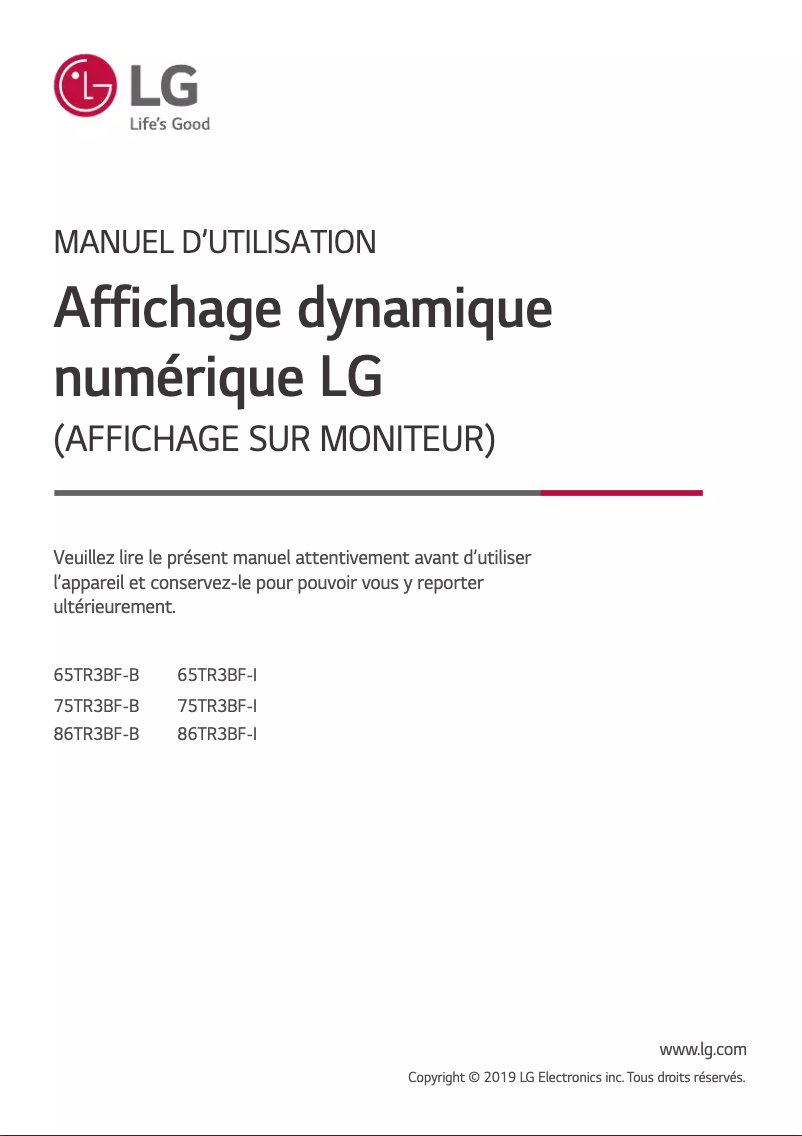 LG
Life's Good

MANUEL D'UTILISATION

Affichage dynamique numérique LG

(AFFICHAGE SUR MONITEUR)

Veuillez lire le présent manuel attentivement avant d'utiliser l'appareil et conservez-le pour pouvoir vous y reporter ultérieurement.

65TR3BF-B 65TR3BF-I
75TR3BF-B 75TR3BF-I
86TR3BF-B 86TR3BF-I

www.lg.com
Copyright © 2019 LG Electronics inc. Tous droits réservés.